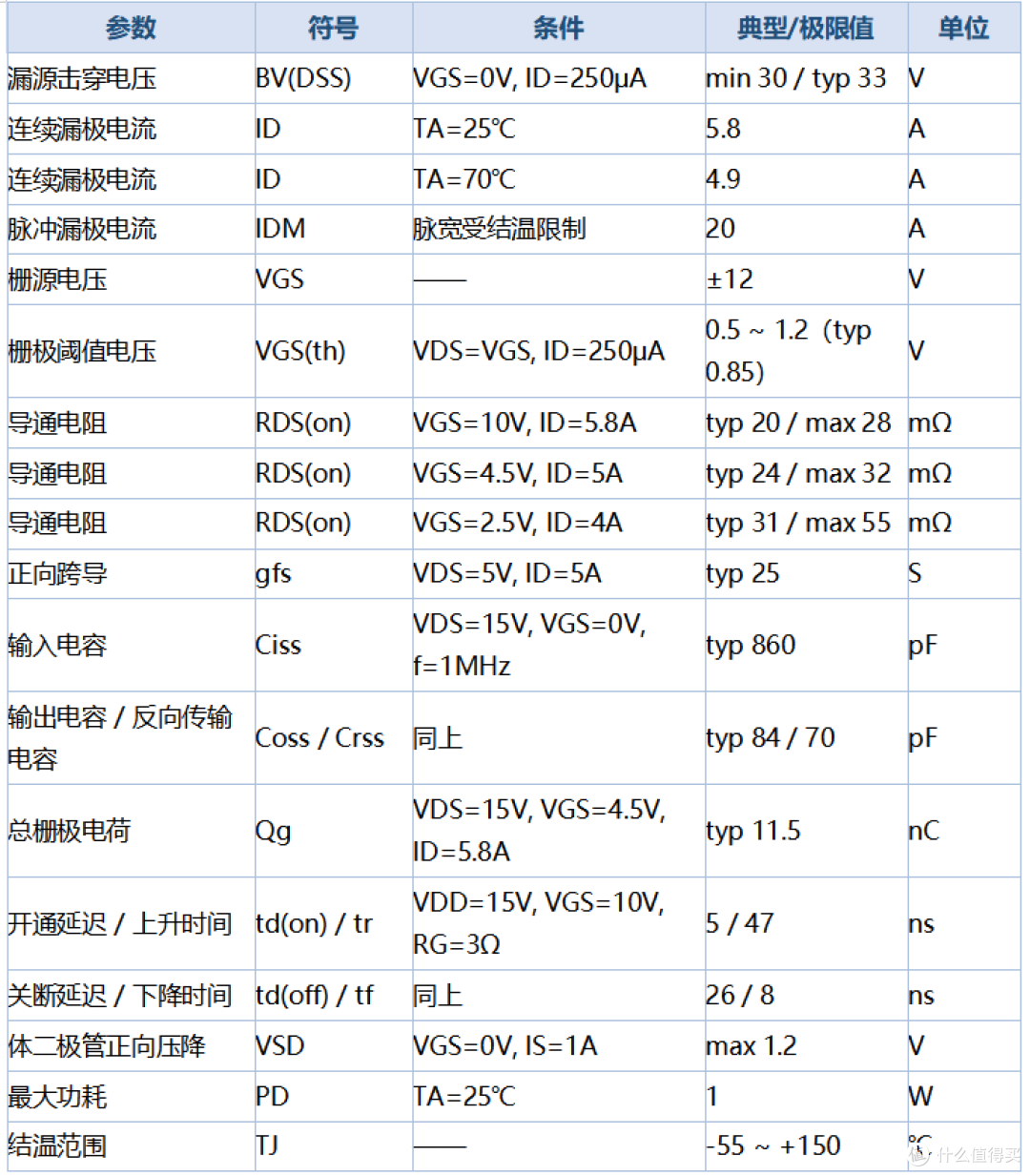 | 参数 | 符号 | 条件 | 典型/极限值 | 单位 |
|---|---|---|---|---|
| 漏源击穿电压 | BV(DSS) | VGS=0V, ID=250μA | min 30 / typ 33 | V |
| 连续漏极电流 | ID | TA=25℃ | 5.8 | A |
| 连续漏极电流 | ID | TA=70℃ | 4.9 | A |
| 脉冲漏极电流 | IDM | 脉宽受结温限制 | 20 | A |
| 栅源电压 | VGS | —— | ±12 | V |
| 栅极阈值电压 | VGS(th) | VDS=VGS, ID=250μA | 0.5 ~ 1.2（typ 0.85） | V |
| 导通电阻 | RDS(on) | VGS=10V, ID=5.8A | typ 20 / max 28 | mΩ |
| 导通电阻 | RDS(on) | VGS=4.5V, ID=5A | typ 24 / max 32 | mΩ |
| 导通电阻 | RDS(on) | VGS=2.5V, ID=4A | typ 31 / max 55 | mΩ |
| 正向跨导 | gfs | VDS=5V, ID=5A | typ 25 | S |
| 输入电容 | Ciss | VDS=15V, VGS=0V, f=1MHz | typ 860 | pF |
| 输出电容 / 反向传输电容 | Coss / Crss | 同上 | typ 84 / 70 | pF |
| 总栅极电荷 | Qg | VDS=15V, VGS=4.5V, ID=5.8A | typ 11.5 | nC |
| 开通延迟 / 上升时间 | td(on) / tr | VDD=15V, VGS=10V, RG=3Ω | 5 / 47 | ns |
| 关断延迟 / 下降时间 | td(off) / tf | 同上 | 26 / 8 | ns |
| 体二极管正向压降 | VSD | VGS=0V, IS=1A | max 1.2 | V |
| 最大功耗 | PD | TA=25℃ | 1 | W |
| 结温范围 | TJ | —— | -55 ~ +150 | ℃ |

什么值得买